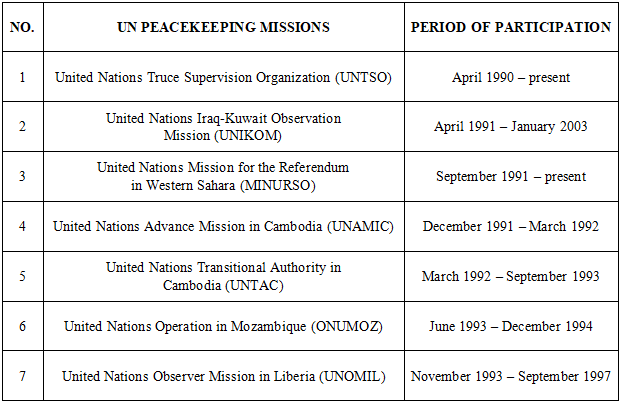 | NO. | UN PEACEKEEPING MISSIONS | PERIOD OF PARTICIPATION |
|---|---|---|
| 1 | United Nations Truce Supervision Organization (UNTSO) | April 1990 – present |
| 2 | United Nations Iraq-Kuwait Observation Mission (UNIKOM) | April 1991 – January 2003 |
| 3 | United Nations Mission for the Referendum in Western Sahara (MINURSO) | September 1991 – present |
| 4 | United Nations Advance Mission in Cambodia (UNAMIC) | December 1991 – March 1992 |
| 5 | United Nations Transitional Authority in Cambodia (UNTAC) | March 1992 – September 1993 |
| 6 | United Nations Operation in Mozambique (ONUMOZ) | June 1993 – December 1994 |
| 7 | United Nations Observer Mission in Liberia (UNOMIL) | November 1993 – September 1997 |